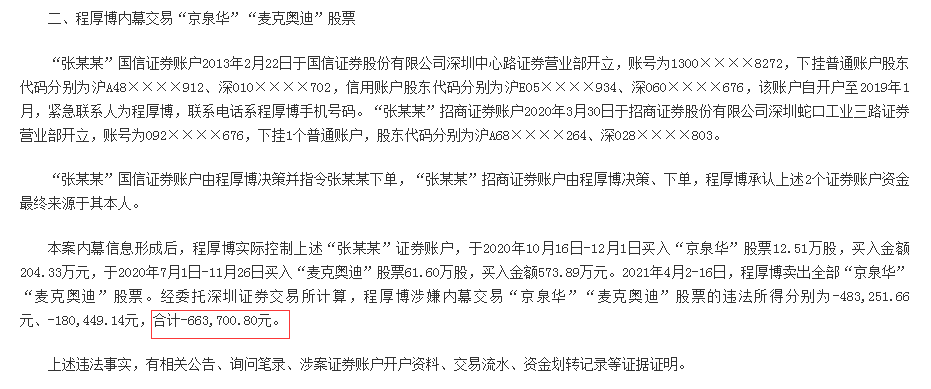 二、程厚博内幕交易“京泉华”“麦克奥迪”股票

“张某某”国信证券账户2013年2月22日于国信证券股份有限公司深圳中心路证券营业部开立，账号为1300××××8272，下挂普通账户股东代码分别为沪A48××××912、深010××××702，信用账户股东代码分别为沪E05××××934、深060××××676，该账户自开户至2019年1月，紧急联系人为程厚博，联系电话系程厚博手机号码。“张某某”招商证券账户2020年3月30日于招商证券股份有限公司深圳蛇口工业三路证券营业部开立，账号为092××××676，下挂1个普通账户，股东代码分别为沪A68××××264、深028××××803。

“张某某”国信证券账户由程厚博决策并指令张某某下单，“张某某”招商证券账户由程厚博决策、下单，程厚博承认上述2个证券账户资金最终来源于其本人。

本案内幕信息形成后，程厚博实际控制上述“张某某”证券账户，于2020年10月16日-12月1日买入“京泉华”股票12.51万股，买入金额204.33万元，于2020年7月1日-11月26日买入“麦克奥迪”股票61.60万股，买入金额573.89万元。2021年4月2-16日，程厚博卖出全部“京泉华”“麦克奥迪”股票。经委托深圳证券交易所计算，程厚博涉嫌内幕交易“京泉华”“麦克奥迪”股票的违法所得分别为-483,251.66元、-180,449.14元，合计-663,700.80元。

上述违法事实，有相关公告、询问笔录、涉案证券账户开户资料、交易流水、资金划转记录等证据证明。